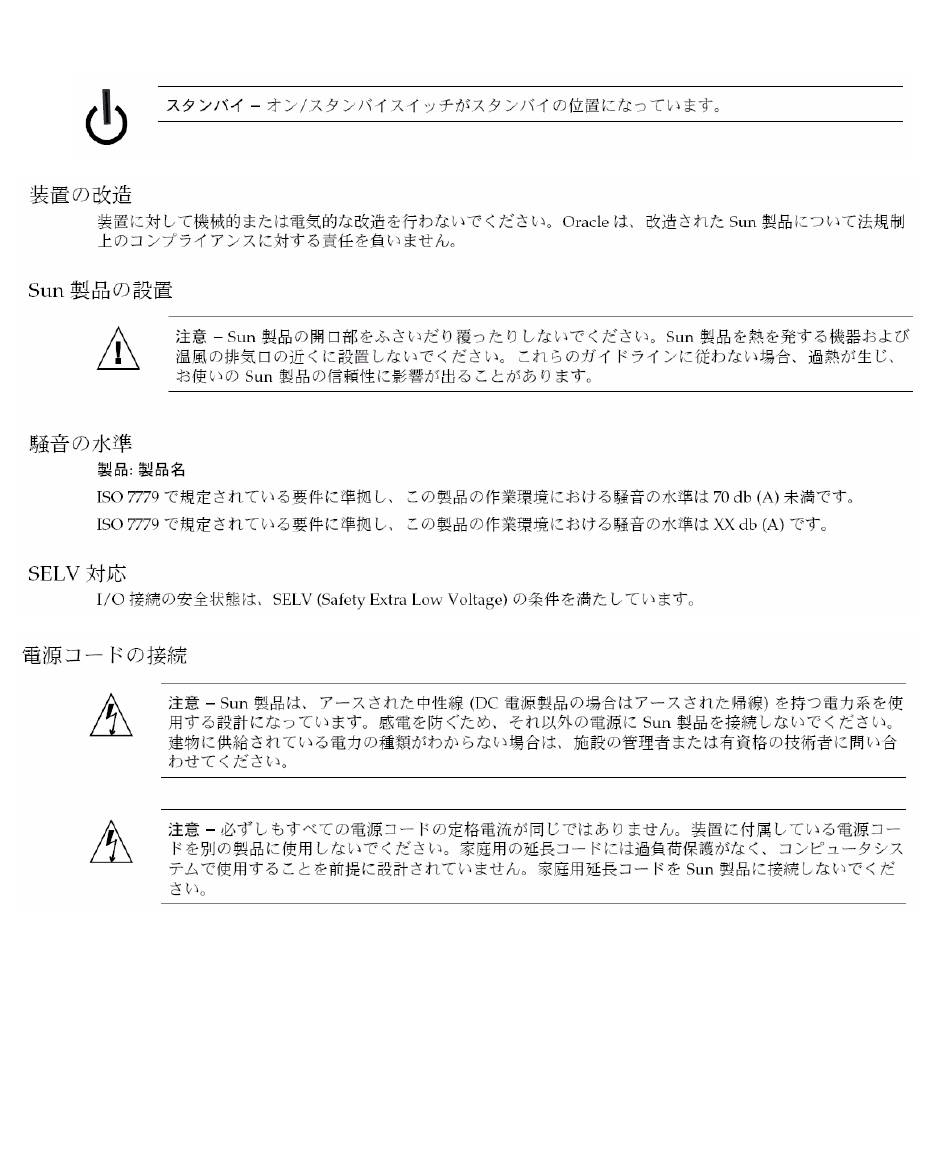 スタンバイ – オン/スタンバイスイッチがスタンバイの位置になっています。

装置の改造

装置に対して機械的または電気的な改造を行わないでください。Oracle は、改造された Sun 製品について法規制上のコンプライアンスに対する責任を負いません。

Sun 製品の設置

注意 – Sun 製品の開口部をふさいだり覆ったりしないでください。Sun 製品を熱を発する機器および温風の排気口の近くに設置しないでください。これらのガイドラインに従わない場合、過熱が生じ、お使いの Sun 製品の信頼性に影響が出ることがあります。

騒音の水準

製品: 製品名

ISO 7779 で規定されている要件に準拠し、この製品の作業環境における騒音の水準は 70 db (A) 未満です。

ISO 7779 で規定されている要件に準拠し、この製品の作業環境における騒音の水準は XX db (A) です。

SELV 対応

I/O 接続の安全状態は、SELV (Safety Extra Low Voltage) の条件を満たしています。

電源コードの接続

注意 – Sun 製品は、アースされた中性線 (DC 電源製品の場合はアースされた帰線) を持つ電力系を使用する設計になっています。感電を防ぐため、それ以外の電源に Sun 製品を接続しないでください。建物に供給されている電力の種類がわからない場合は、施設の管理者または有資格の技術者に問い合わせてください。

注意 – 必ずしもすべての電源コードの定格電流が同じではありません。装置に付属している電源コードを別の製品に使用しないでください。家庭用の延長コードには過負荷保護がなく、コンピュータシステムで使用することを前提に設計されていません。家庭用延長コードを Sun 製品に接続しないでください。